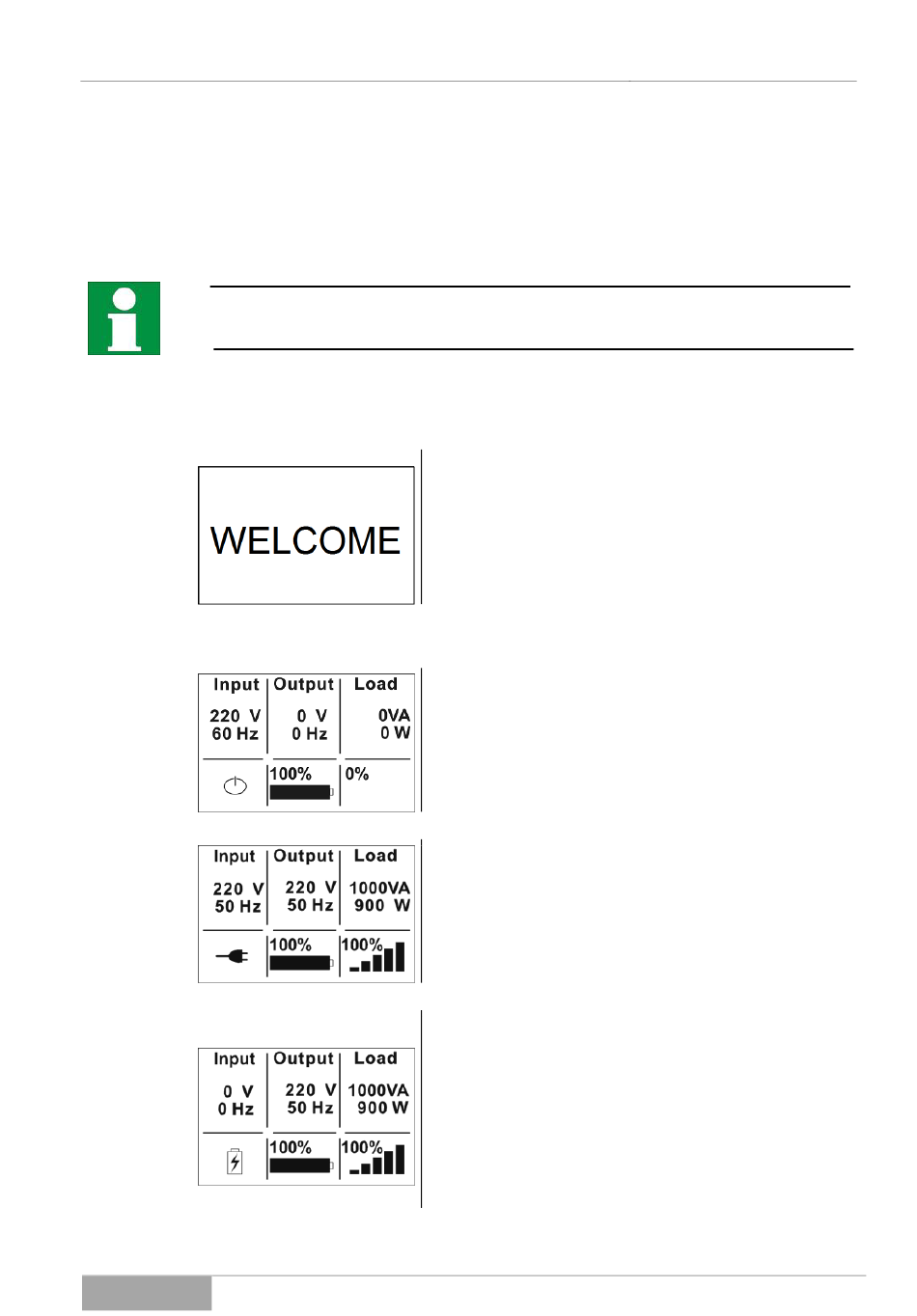 WELCOME

| Input | Output | Load |
|---|---|---|
| 220 V 60 Hz | 0 V 0 Hz | 0VA 0 W |
| | 100% | 0% |

| Input | Output | Load |
|---|---|---|
| 220 V 50 Hz | 220 V 50 Hz | 1000VA 900 W |
| | 100% | 100% |

| Input | Output | Load |
|---|---|---|
| 0 V 0 Hz | 220 V 50 Hz | 1000VA 900 W |
| | 100% | 100% |